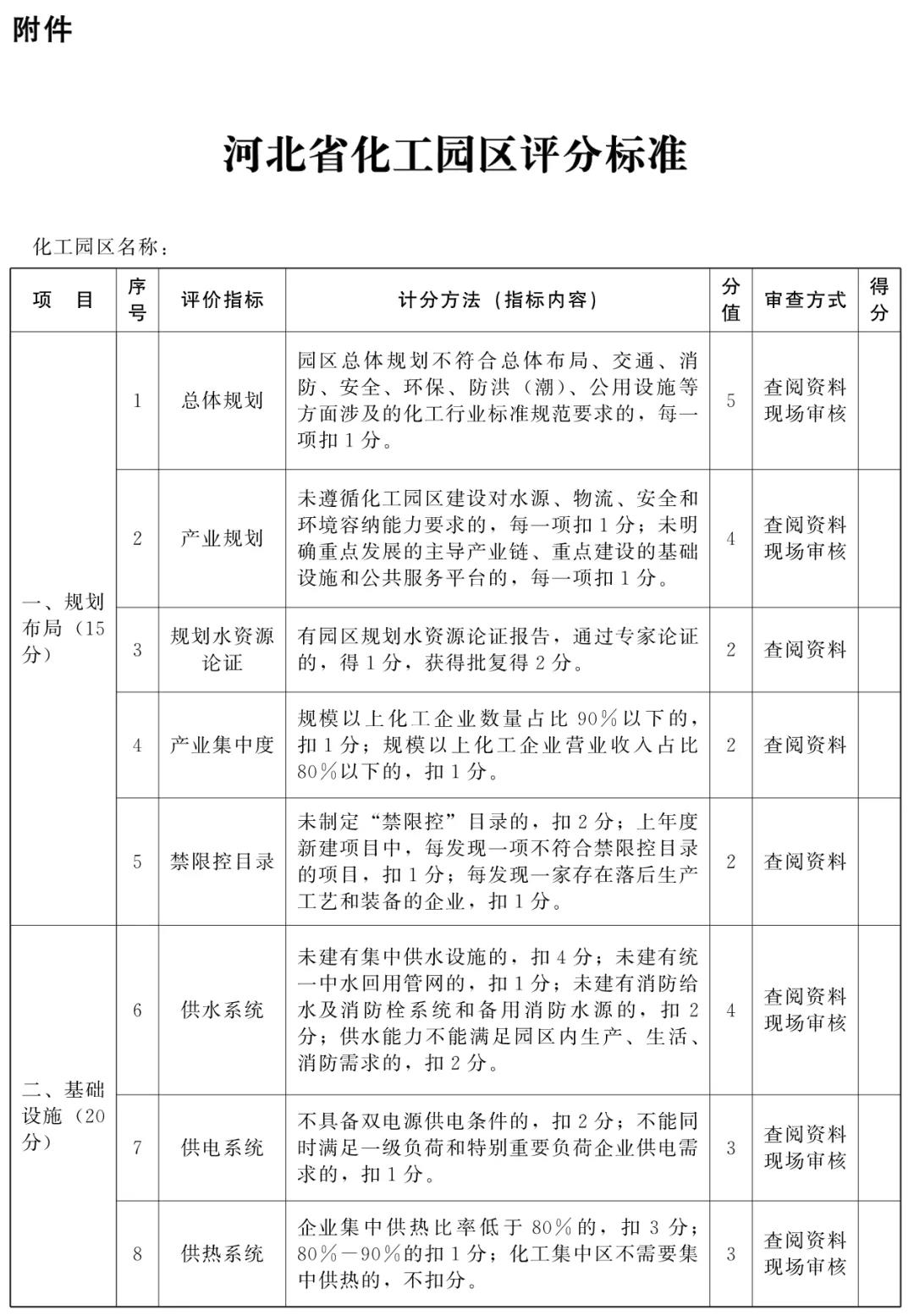 附件

河北省化工园区评分标准

化工园区名称：

| 项　目 | 序号 | 评价指标 | 计分方法（指标内容） | 分值 | 审查方式 | 得分 |
|---|---|---|---|---|---|---|
| 一、规划布局（15分） | 1 | 总体规划 | 园区总体规划不符合总体布局、交通、消防、安全、环保、防洪（潮）、公用设施等方面涉及的化工行业标准规范要求的，每一项扣1分。 | 5 | 查阅资料 现场审核 | |
| | 2 | 产业规划 | 未遵循化工园区建设对水源、物流、安全和环境容纳能力要求的，每一项扣1分；未明确重点发展的主导产业链、重点建设的基础设施和公共服务平台的，每一项扣1分。 | 4 | 查阅资料 现场审核 | |
| | 3 | 规划水资源论证 | 有园区规划水资源论证报告，通过专家论证的，得1分，获得批复得2分。 | 2 | 查阅资料 | |
| | 4 | 产业集中度 | 规模以上化工企业数量占比90%以下的，扣1分；规模以上化工企业营业收入占比80%以下的，扣1分。 | 2 | 查阅资料 | |
| | 5 | 禁限控目录 | 未制定“禁限控”目录的，扣2分；上年度新建项目中，每发现一项不符合禁限控目录的项目，扣1分；每发现一家存在落后生产工艺和装备的企业，扣1分。 | 2 | 查阅资料 | |
| 二、基础设施（20分） | 6 | 供水系统 | 未建有集中供水设施的，扣4分；未建有统一中水回用管网的，扣1分；未建有消防给水及消防栓系统和备用消防水源的，扣2分；供水能力不能满足园区内生产、生活、消防需求的，扣2分。 | 4 | 查阅资料 现场审核 | |
| | 7 | 供电系统 | 不具备双电源供电条件的，扣2分；不能同时满足一级负荷和特别重要负荷企业供电需求的，扣1分。 | 3 | 查阅资料 现场审核 | |
| | 8 | 供热系统 | 企业集中供热比率低于80%的，扣3分；80%－90%的扣1分；化工集中区不需要集中供热的，不扣分。 | 3 | 查阅资料 现场审核 | |